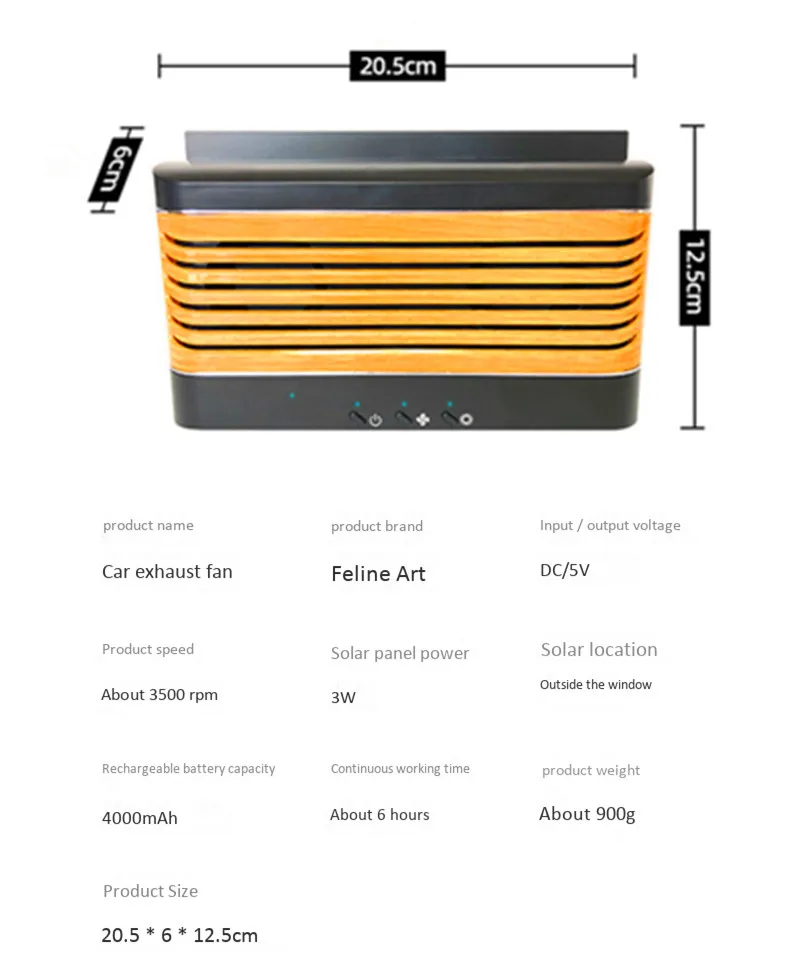 20.5cm

6cm

12.5cm

product name

Car exhaust fan

product brand

Feline Art

Input / output voltage

DC/5V

Product speed

About 3500 rpm

Solar panel power

3W

Solar location

Outside the window

Rechargeable battery capacity

4000mAh

Continuous working time

About 6 hours

product weight

About 900g

Product Size

20.5 * 6 * 12.5cm